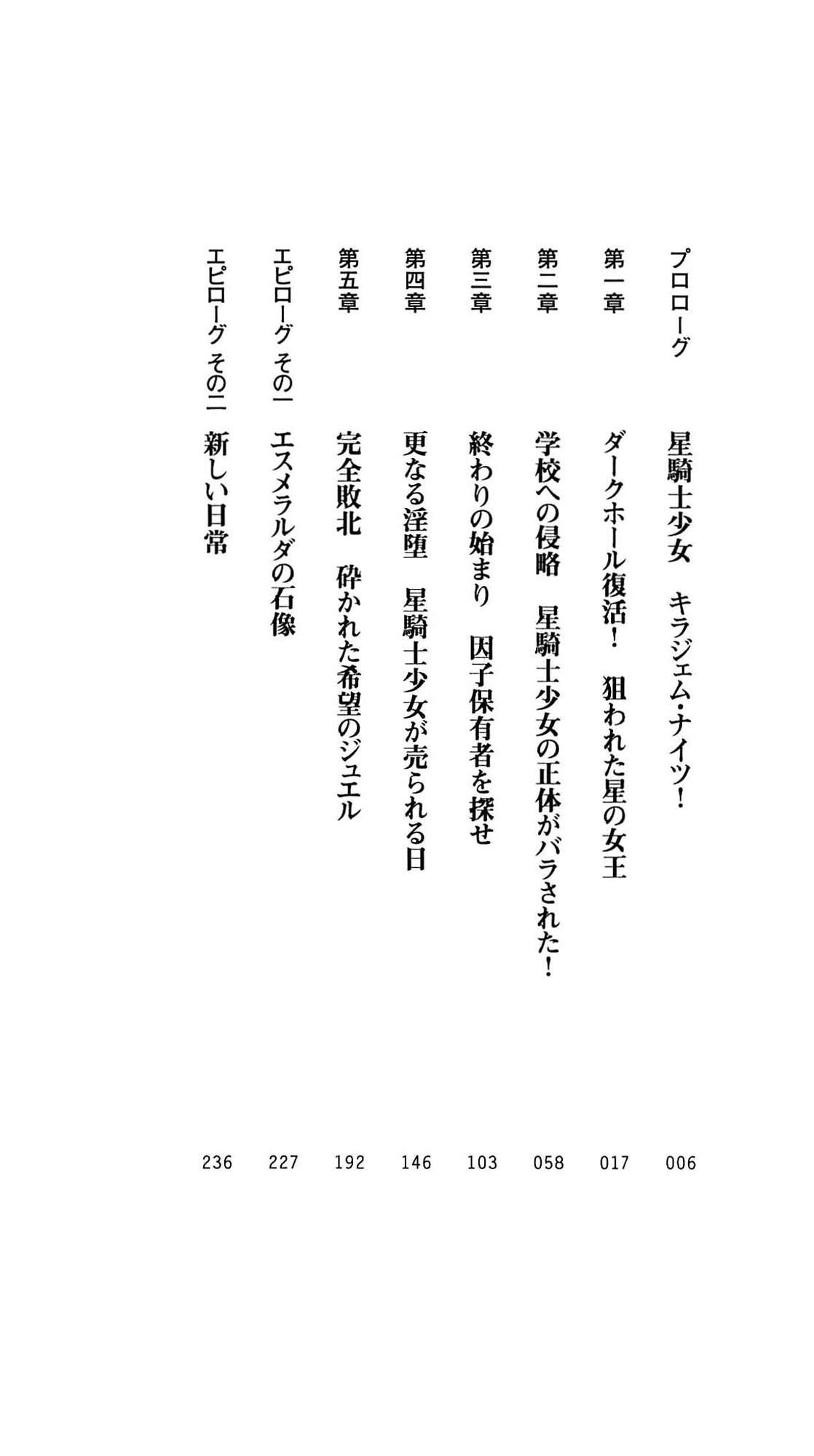 プロローグ　星騎士少女　キラジェム・ナイツ！　006

第一章　ダークホール復活！　狙われた星の女王　017

第二章　学校への侵略　星騎士少女の正体がバラされた！　058

第三章　終わりの始まり　因子保有者を探せ　103

第四章　更なる淫堕　星騎士少女が売られる日　146

第五章　完全敗北　砕かれた希望のジュエル　192

エピローグ その一　エスメラルダの石像　227

エピローグ その二　新しい日常　236